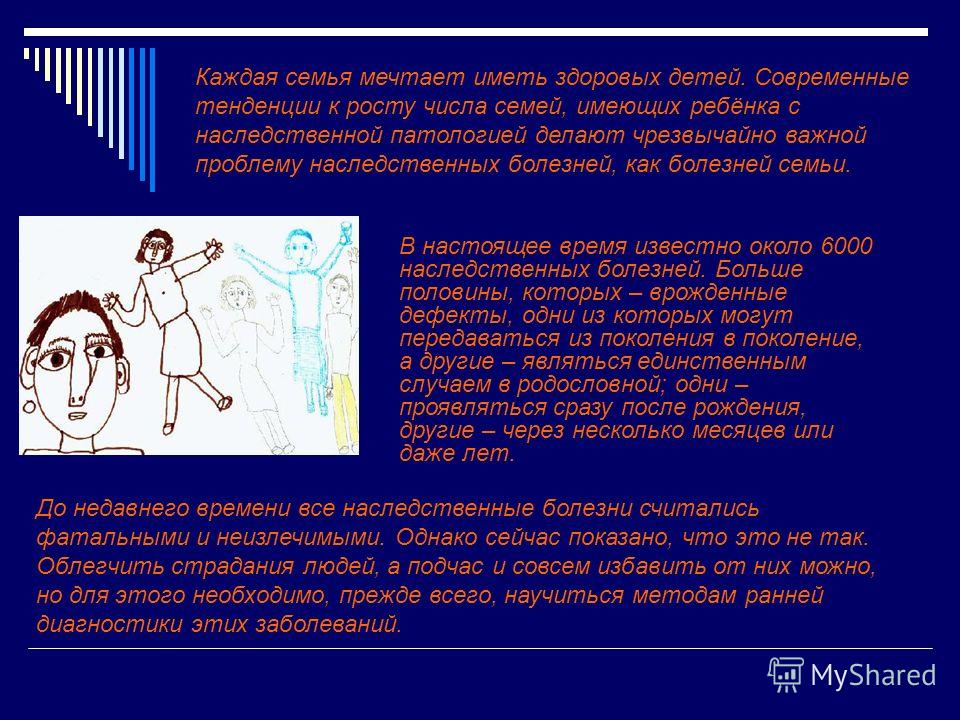 Каждая семья мечтает иметь здоровых детей. Современные тенденции к росту числа семей, имеющих ребёнка с наследственной патологией делают чрезвычайно важной проблему наследственных болезней, как болезней семьи.

В настоящее время известно около 6000 наследственных болезней. Больше половины, которых – врожденные дефекты, одни из которых могут передаваться из поколения в поколение, а другие – являться единственным случаем в родословной; одни – проявляться сразу после рождения, другие – через несколько месяцев или даже лет.

До недавнего времени все наследственные болезни считались фатальными и неизлечимыми. Однако сейчас показано, что это не так. Облегчить страдания людей, а подчас и совсем избавить от них можно, но для этого необходимо, прежде всего, научиться методам ранней диагностики этих заболеваний.

MyShared